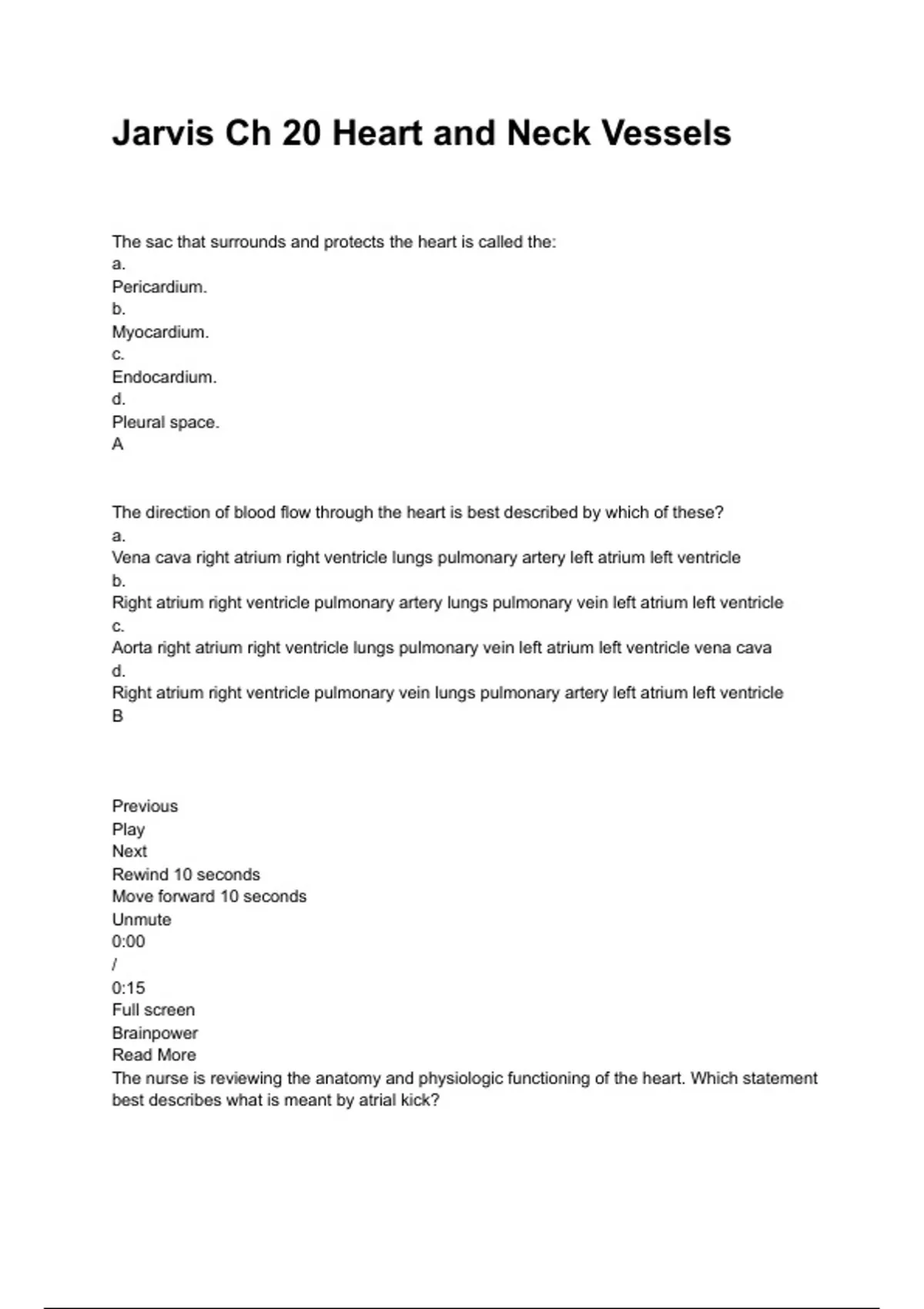 Jarvis Ch 20 Heart and Neck Vessels

The sac that surrounds and protects the heart is called the:
a.
Pericardium.
b.
Myocardium.
c.
Endocardium.
d.
Pleural space.
A

The direction of blood flow through the heart is best described by which of these?
a.
Vena cava right atrium right ventricle lungs pulmonary artery left atrium left ventricle
b.
Right atrium right ventricle pulmonary artery lungs pulmonary vein left atrium left ventricle
c.
Aorta right atrium right ventricle lungs pulmonary vein left atrium left ventricle vena cava
d.
Right atrium right ventricle pulmonary vein lungs pulmonary artery left atrium left ventricle
B

Previous
Play
Next
Rewind 10 seconds
Move forward 10 seconds
Unmute
0:00
/
0:15
Full screen
Brainpower
Read More
The nurse is reviewing the anatomy and physiologic functioning of the heart. Which statement best describes what is meant by atrial kick?